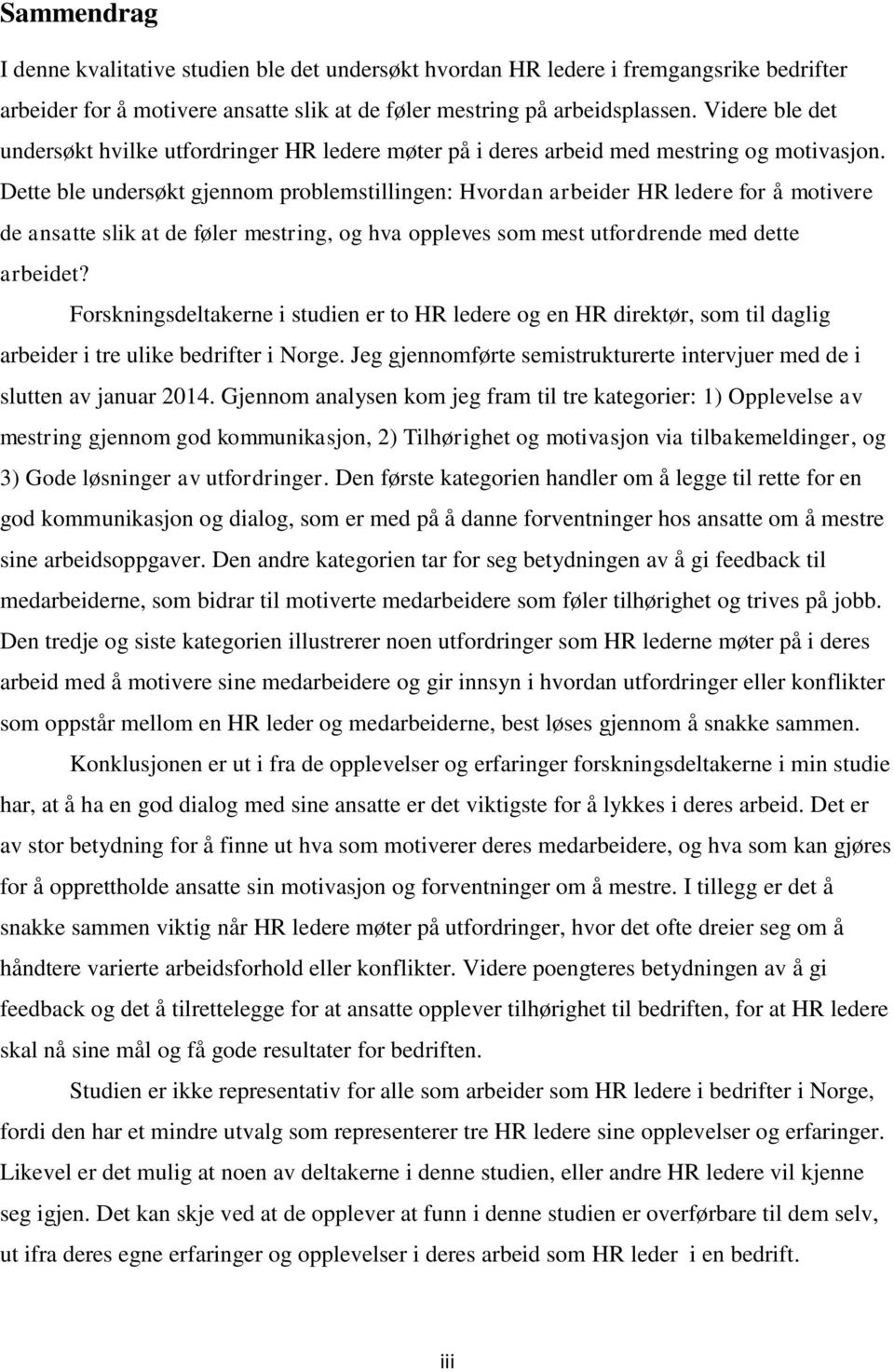 Sammendrag

I denne kvalitative studien ble det undersøkt hvordan HR ledere i fremgangsrike bedrifter arbeider for å motivere ansatte slik at de føler mestring på arbeidsplassen. Videre ble det undersøkt hvilke utfordringer HR ledere møter på i deres arbeid med mestring og motivasjon. Dette ble undersøkt gjennom problemstillingen: Hvordan arbeider HR ledere for å motivere de ansatte slik at de føler mestring, og hva oppleves som mest utfordrende med dette arbeidet?

Forskningsdeltakerne i studien er to HR ledere og en HR direktør, som til daglig arbeider i tre ulike bedrifter i Norge. Jeg gjennomførte semistrukturerte intervjuer med de i slutten av januar 2014. Gjennom analysen kom jeg fram til tre kategorier: 1) Opplevelse av mestring gjennom god kommunikasjon, 2) Tilhørighet og motivasjon via tilbakemeldinger, og 3) Gode løsninger av utfordringer. Den første kategorien handler om å legge til rette for en god kommunikasjon og dialog, som er med på å danne forventninger hos ansatte om å mestre sine arbeidsoppgaver. Den andre kategorien tar for seg betydningen av å gi feedback til medarbeiderne, som bidrar til motiverte medarbeidere som føler tilhørighet og trives på jobb. Den tredje og siste kategorien illustrerer noen utfordringer som HR lederne møter på i deres arbeid med å motivere sine medarbeidere og gir innsyn i hvordan utfordringer eller konflikter som oppstår mellom en HR leder og medarbeiderne, best løses gjennom å snakke sammen.

Konklusjonen er ut i fra de opplevelser og erfaringer forskningsdeltakerne i min studie har, at å ha en god dialog med sine ansatte er det viktigste for å lykkes i deres arbeid. Det er av stor betydning for å finne ut hva som motiverer deres medarbeidere, og hva som kan gjøres for å opprettholde ansatte sin motivasjon og forventninger om å mestre. I tillegg er det å snakke sammen viktig når HR ledere møter på utfordringer, hvor det ofte dreier seg om å håndtere varierte arbeidsforhold eller konflikter. Videre poengteres betydningen av å gi feedback og det å tilrettelegge for at ansatte opplever tilhørighet til bedriften, for at HR ledere skal nå sine mål og få gode resultater for bedriften.

Studien er ikke representativ for alle som arbeider som HR ledere i bedrifter i Norge, fordi den har et mindre utvalg som representerer tre HR ledere sine opplevelser og erfaringer. Likevel er det mulig at noen av deltakerne i denne studien, eller andre HR ledere vil kjenne seg igjen. Det kan skje ved at de opplever at funn i denne studien er overførbare til dem selv, ut ifra deres egne erfaringer og opplevelser i deres arbeid som HR leder i en bedrift.

iii